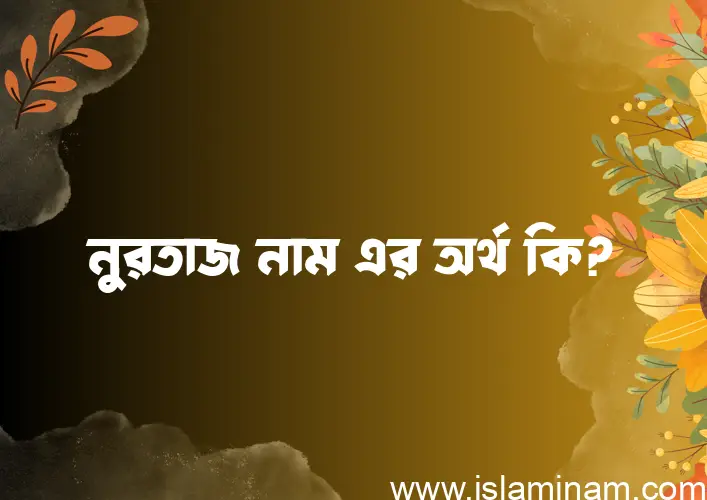 নুরতাজ নাম এর অর্থ কি?

www.islaminam.com